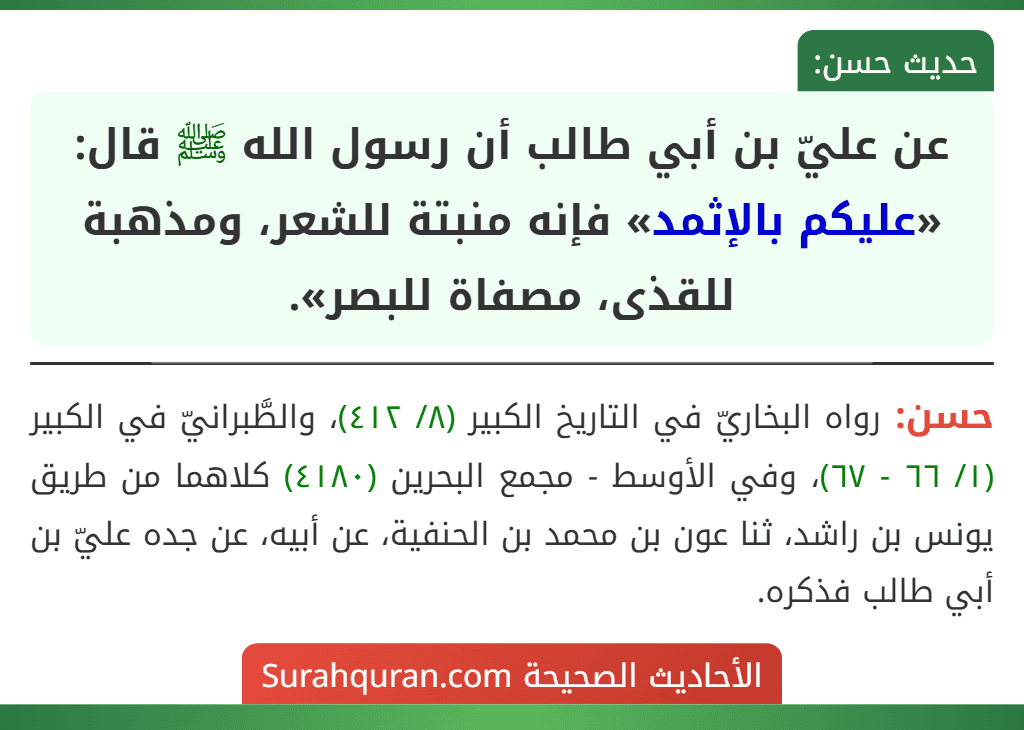 حديث حسن:

عن عليّ بن أبي طالب أن رسول الله ﷺ قال: «عليكم بالإثمد» فإنه منبتة للشعر، ومذهبة للقذى، مصفاة للبصر».

حسن: رواه البخاريّ في التاريخ الكبير (٨/ ٤١٢)، والطَّبرانيّ في الكبير (١/ ٦٦ - ٦٧)، وفي الأوسط - مجمع البحرين (٤١٨٠) كلاهما من طريق يونس بن راشد، ثنا عون بن محمد بن الحنفية، عن أبيه، عن جده عليّ بن أبي طالب فذكره.

الأحاديث الصحيحة Surahquran.com